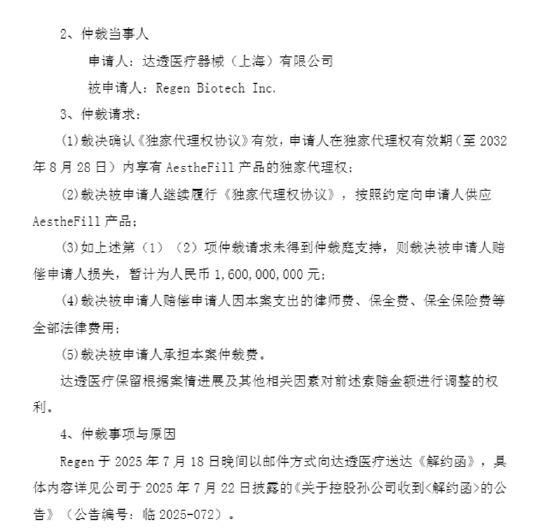 2、仲裁当事人

申请人：达透医疗器械（上海）有限公司

被申请人：Regen Biotech Inc.

3、仲裁请求：

(1)裁决确认《独家代理权协议》有效，申请人在独家代理权有效期（至 2032 年 8 月 28 日）内享有 AestheFill 产品的独家代理权；

(2)裁决被申请人继续履行《独家代理权协议》，按照约定向申请人供应 AestheFill 产品；

(3)如上述第（1）（2）项仲裁请求未得到仲裁庭支持，则裁决被申请人赔偿申请人损失，暂计为人民币 1,600,000,000 元；

(4)裁决被申请人赔偿申请人因本案支出的律师费、保全费、保全保险费等全部法律费用；

(5)裁决被申请人承担本案仲裁费。

达透医疗保留根据案情进展及其他相关因素对前述索赔金额进行调整的权利。

4、仲裁事项与原因

Regen 于 2025 年 7 月 18 日晚间以邮件方式向达透医疗送达《解约函》，具体内容详见公司于 2025 年 7 月 22 日披露的《关于控股孙公司收到<解约函>的公告》（公告编号：临 2025-072）。